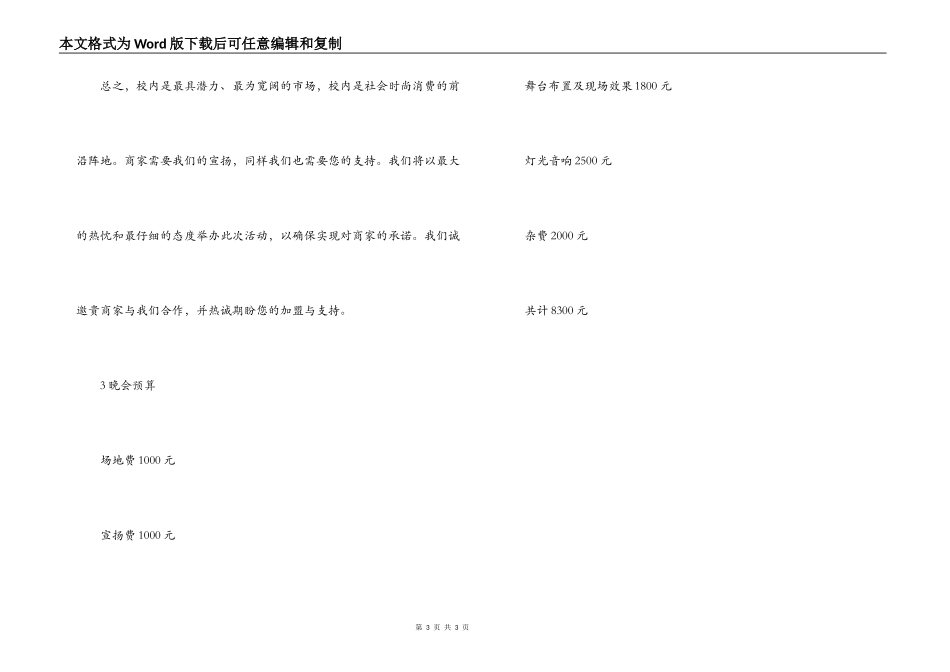 本文格式为Word版下载后可任意编辑和复制

总之，校内是最具潜力、最为宽阔的市场，校内是社会时尚消费的前沿阵地。商家需要我们的宣扬，同样我们也需要您的支持。我们将以最大的热忱和最仔细的态度举办此次活动，以确保实现对商家的承诺。我们诚邀贵商家与我们合作，并热诚期盼您的加盟与支持。

3晚会预算

场地费1000元

宣扬费1000元

舞台布置及现场效果1800元

灯光音响2500元

杂费2000元

共计8300元

第 3 页 共 3 页